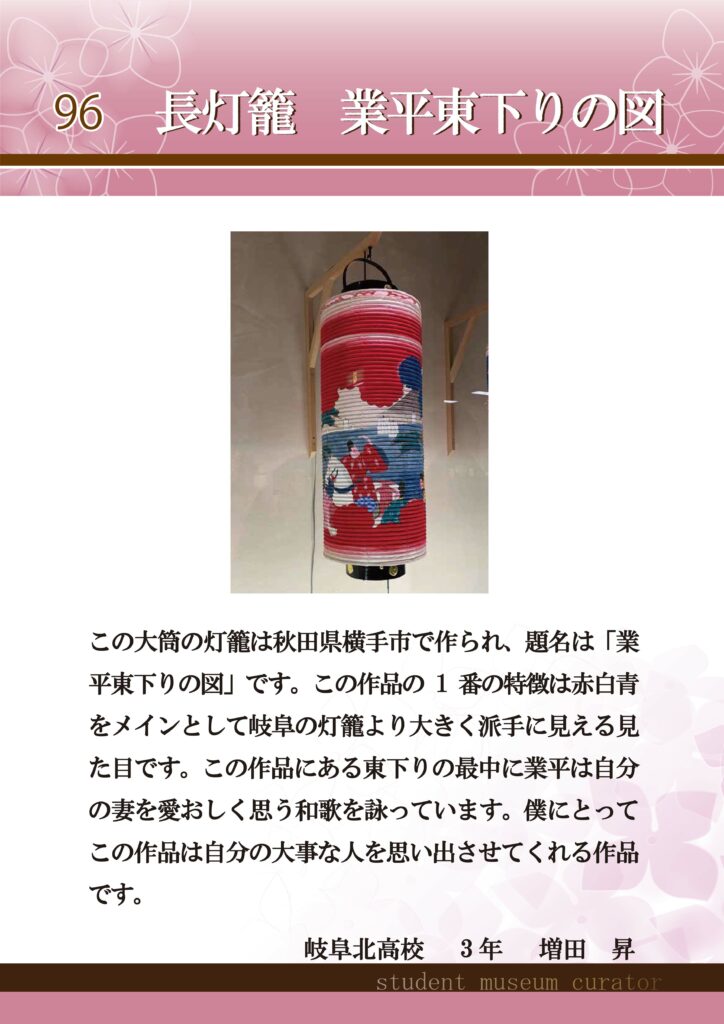 96　長灯籠　業平東下りの図

この大筒の灯籠は秋田県横手市で作られ、題名は「業平東下りの図」です。この作品の 1 番の特徴は赤白青をメインとして岐阜の灯籠より大きく派手に見える見た目です。この作品にある東下りの最中に業平は自分の妻を愛おしく思う和歌を詠っています。僕にとってこの作品は自分の大事な人を思い出させてくれる作品です。

岐阜北高校　3年　増田　昇

student museum curator